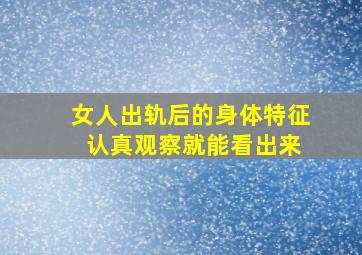 女人出轨后的身体特征
认真观察就能看出来